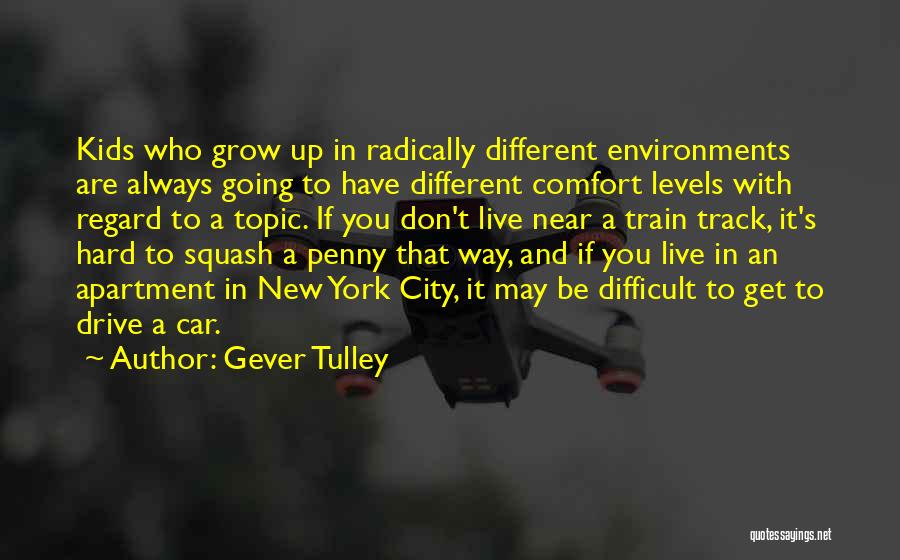 Kids who grow up in radically different environments are always going to have different comfort levels with regard to a topic. If you don't live near a train track, it's hard to squash a penny that way, and if you live in an apartment in New York City, it may be difficult to get to drive a car.

~ Author: Gever Tulley

quotessayings.net